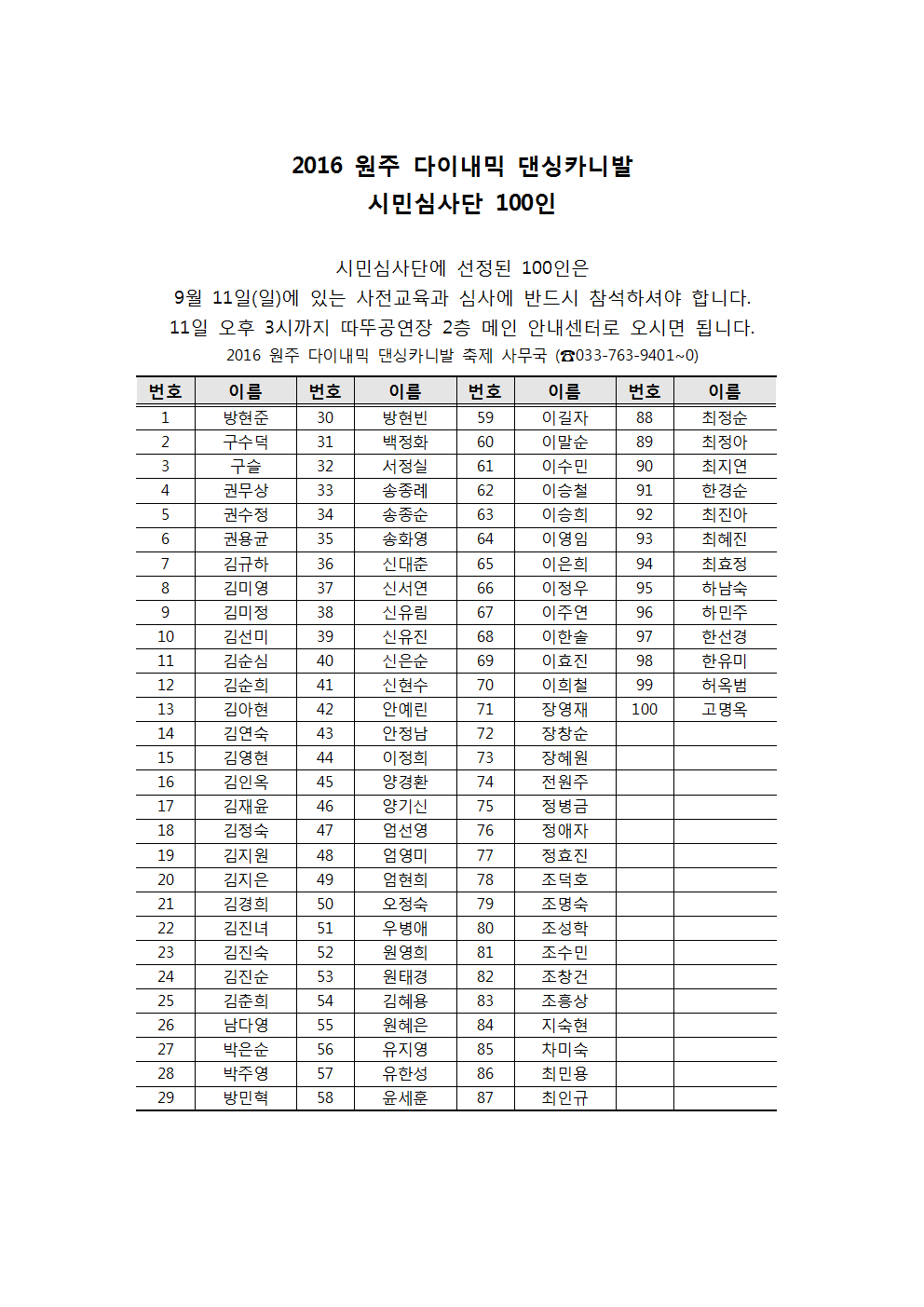 2016 원주 다이내믹 댄싱카니발
시민심사단 100인

시민심사단에 선정된 100인은
9월 11일(일)에 있는 사전교육과 심사에 반드시 참석하셔야 합니다.
11일 오후 3시까지 따뚜공연장 2층 메인 안내센터로 오시면 됩니다.
2016 원주 다이내믹 댄싱카니발 축제 사무국 (☎033-763-9401~0)

| 번호 | 이름 | 번호 | 이름 | 번호 | 이름 | 번호 | 이름 |
|---|---|---|---|---|---|---|---|
| 1 | 방현준 | 30 | 방현빈 | 59 | 이길자 | 88 | 최정순 |
| 2 | 구수덕 | 31 | 백정화 | 60 | 이말순 | 89 | 최정아 |
| 3 | 구슬 | 32 | 서정실 | 61 | 이수민 | 90 | 최지연 |
| 4 | 권무상 | 33 | 송종례 | 62 | 이승철 | 91 | 한경순 |
| 5 | 권수정 | 34 | 송종순 | 63 | 이승희 | 92 | 최진아 |
| 6 | 권용균 | 35 | 송화영 | 64 | 이영임 | 93 | 최혜진 |
| 7 | 김규하 | 36 | 신대춘 | 65 | 이은희 | 94 | 최효정 |
| 8 | 김미영 | 37 | 신서연 | 66 | 이정우 | 95 | 하남숙 |
| 9 | 김미정 | 38 | 신유림 | 67 | 이주연 | 96 | 하민주 |
| 10 | 김선미 | 39 | 신유진 | 68 | 이한솔 | 97 | 한선경 |
| 11 | 김순심 | 40 | 신은순 | 69 | 이효진 | 98 | 한유미 |
| 12 | 김순희 | 41 | 신현수 | 70 | 이희철 | 99 | 허옥범 |
| 13 | 김아현 | 42 | 안예린 | 71 | 장영재 | 100 | 고명옥 |
| 14 | 김연숙 | 43 | 안정남 | 72 | 장창순 | | |
| 15 | 김영현 | 44 | 이정희 | 73 | 장혜원 | | |
| 16 | 김인옥 | 45 | 양경환 | 74 | 전원주 | | |
| 17 | 김재윤 | 46 | 양기신 | 75 | 정병금 | | |
| 18 | 김정숙 | 47 | 엄선영 | 76 | 정애자 | | |
| 19 | 김지원 | 48 | 엄영미 | 77 | 정효진 | | |
| 20 | 김지은 | 49 | 엄현희 | 78 | 조덕호 | | |
| 21 | 김경희 | 50 | 오정숙 | 79 | 조명숙 | | |
| 22 | 김진녀 | 51 | 우병애 | 80 | 조성학 | | |
| 23 | 김진숙 | 52 | 원영희 | 81 | 조수민 | | |
| 24 | 김진순 | 53 | 원태경 | 82 | 조창건 | | |
| 25 | 김춘희 | 54 | 김혜용 | 83 | 조흥상 | | |
| 26 | 남다영 | 55 | 원혜은 | 84 | 지숙현 | | |
| 27 | 박은순 | 56 | 유지영 | 85 | 차미숙 | | |
| 28 | 박주영 | 57 | 유한성 | 86 | 최민용 | | |
| 29 | 방민혁 | 58 | 윤세훈 | 87 | 최인규 | | |